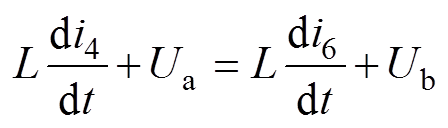 $L\frac{\mathrm{d}i_4}{\mathrm{d}t}+U_{\mathrm{a}}=L\frac{\mathrm{d}i_6}{\mathrm{d}t}+U_{\mathrm{b}}$